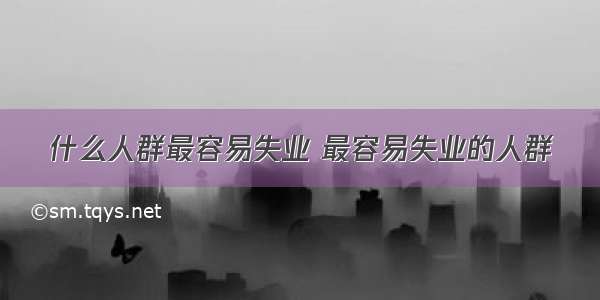 什么人群最容易失业 最容易失业的人群

©sm.tqys.net